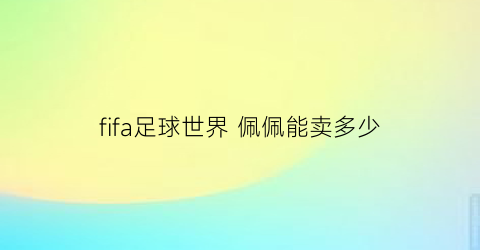 fifa足球世界 佩佩能卖多少